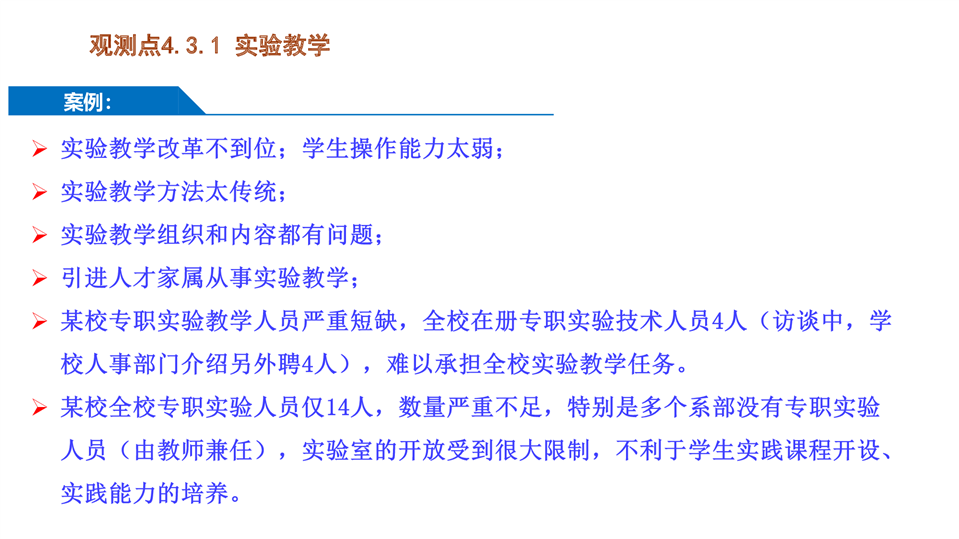 观测点4.3.1 实验教学

案例：

➢ 实验教学改革不到位；学生操作能力太弱；
➢ 实验教学方法太传统；
➢ 实验教学组织和内容都有问题；
➢ 引进人才家属从事实验教学；
➢ 某校专职实验教学人员严重短缺，全校在册专职实验技术人员4人（访谈中，学校人事部门介绍另外聘4人），难以承担全校实验教学任务。
➢ 某校全校专职实验人员仅14人，数量严重不足，特别是多个系部没有专职实验人员（由教师兼任），实验室的开放受到很大限制，不利于学生实践课程开设、实践能力的培养。